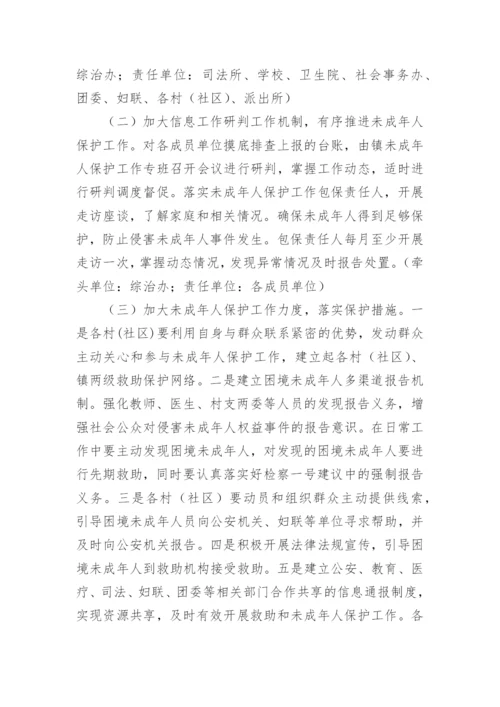 综治办；责任单位：司法所、学校、卫生院、社会事务办、团委、妇联、各村（社区）、派出所）

（二）加大信息工作研判工作机制，有序推进未成年人保护工作。对各成员单位摸底排查上报的台账，由镇未成年人保护工作专班召开会议进行研判，掌握工作动态，适时进行研判调度督促。落实未成年人保护工作包保责任人，开展走访座谈，了解家庭和相关情况。确保未成年人得到足够保护，防止侵害未成年人事件发生。包保责任人每月至少开展走访一次，掌握动态情况，发现异常情况及时报告处置。（牵头单位：综治办；责任单位：各成员单位）

（三）加大未成年人保护工作力度，落实保护措施。一是各村（社区）要利用自身与群众联系紧密的优势，发动群众主动关心和参与未成年人保护工作，建立起各村（社区）、镇两级救助保护网络。二是建立困境未成年人多渠道报告机制。强化教师、医生、村支两委等人员的发现报告义务，增强社会公众对侵害未成年人权益事件的报告意识。在日常工作中要主动发现困境未成年人，对发现的困境未成年人要进行先期救助，同时要认真落实好检察一号建议中的强制报告义务。三是各村（社区）要动员和组织群众主动提供线索，引导困境未成年人员向公安机关、妇联等单位寻求帮助，并及时向公安机关报告。四是积极开展法律法规宣传，引导困境未成年人到救助机构接受救助。五是建立公安、教育、医疗、司法、妇联、团委等相关部门合作共享的信息通报制度，实现资源共享，及时有效开展救助和未成年人保护工作。各